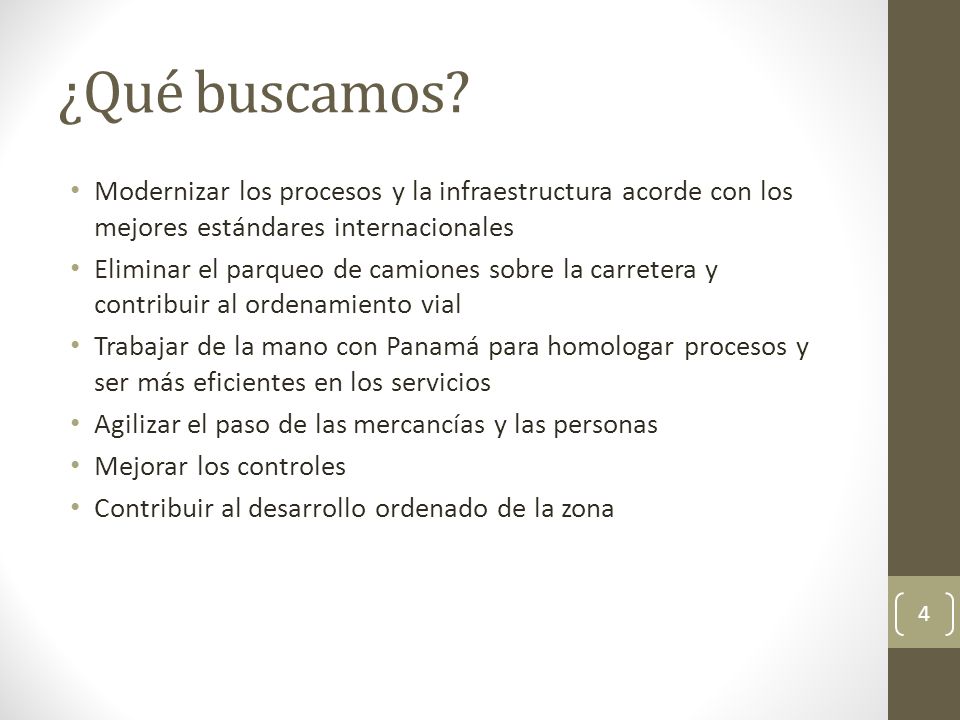 ¿Qué buscamos?

• Modernizar los procesos y la infraestructura acorde con los mejores estándares internacionales
• Eliminar el parqueo de camiones sobre la carretera y contribuir al ordenamiento vial
• Trabajar de la mano con Panamá para homologar procesos y ser más eficientes en los servicios
• Agilizar el paso de las mercancías y las personas
• Mejorar los controles
• Contribuir al desarrollo ordenado de la zona

4